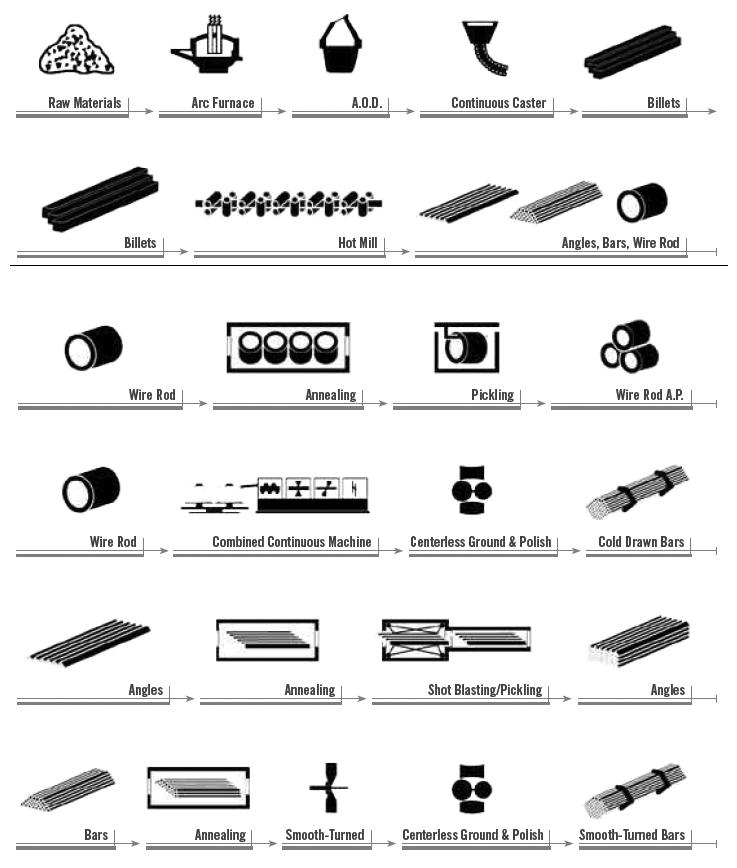 Raw Materials
Arc Furnace
A.O.D.
Continuous Caster
Billets

Billets
Hot Mill
Angles, Bars, Wire Rod

Wire Rod
Annealing
Pickling
Wire Rod A.P.

Wire Rod
Combined Continuous Machine
Centerless Ground & Polish
Cold Drawn Bars

Angles
Annealing
Shot Blasting/Pickling
Angles

Bars
Annealing
Smooth-Turned
Centerless Ground & Polish
Smooth-Turned Bars